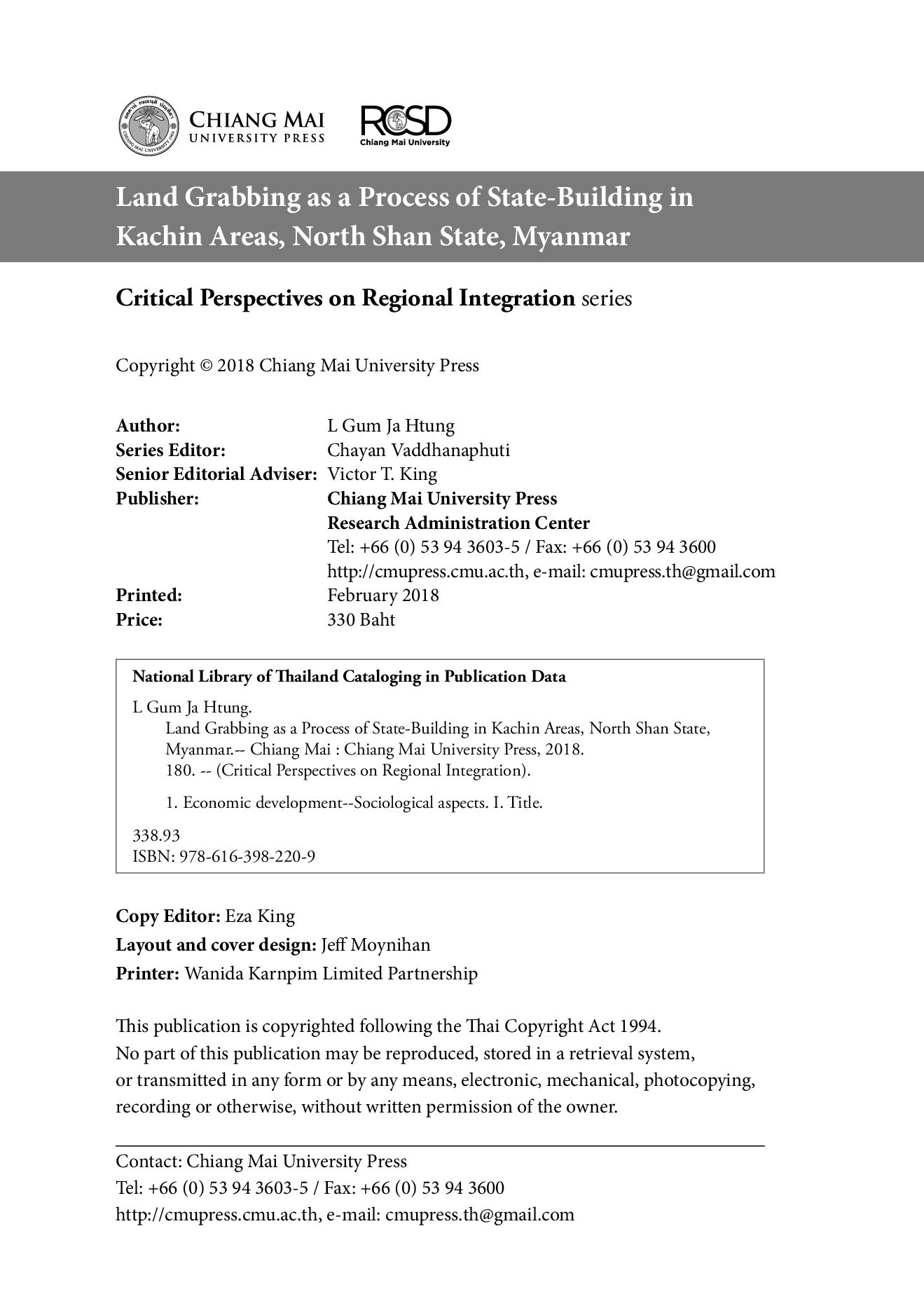 CHIANG MAI
UNIVERSITY PRESS

RCSD
Chiang Mai University

Land Grabbing as a Process of State-Building in Kachin Areas, North Shan State, Myanmar

Critical Perspectives on Regional Integration series

Copyright © 2018 Chiang Mai University Press

Author: L Gum Ja Htung
Series Editor: Chayan Vaddhanaphuti
Senior Editorial Adviser: Victor T. King
Publisher: Chiang Mai University Press
Research Administration Center
Tel: +66 (0) 53 94 3603-5 / Fax: +66 (0) 53 94 3600
http://cmupress.cmu.ac.th, e-mail: cmupress.th@gmail.com
Printed: February 2018
Price: 330 Baht

National Library of Thailand Cataloging in Publication Data
L Gum Ja Htung.
Land Grabbing as a Process of State-Building in Kachin Areas, North Shan State, Myanmar.-- Chiang Mai : Chiang Mai University Press, 2018.
180. -- (Critical Perspectives on Regional Integration).
1. Economic development--Sociological aspects. I. Title.
338.93
ISBN: 978-616-398-220-9

Copy Editor: Eza King
Layout and cover design: Jeff Moynihan
Printer: Wanida Karnpim Limited Partnership

This publication is copyrighted following the Thai Copyright Act 1994. No part of this publication may be reproduced, stored in a retrieval system, or transmitted in any form or by any means, electronic, mechanical, photocopying, recording or otherwise, without written permission of the owner.

Contact: Chiang Mai University Press
Tel: +66 (0) 53 94 3603-5 / Fax: +66 (0) 53 94 3600
http://cmupress.cmu.ac.th, e-mail: cmupress.th@gmail.com